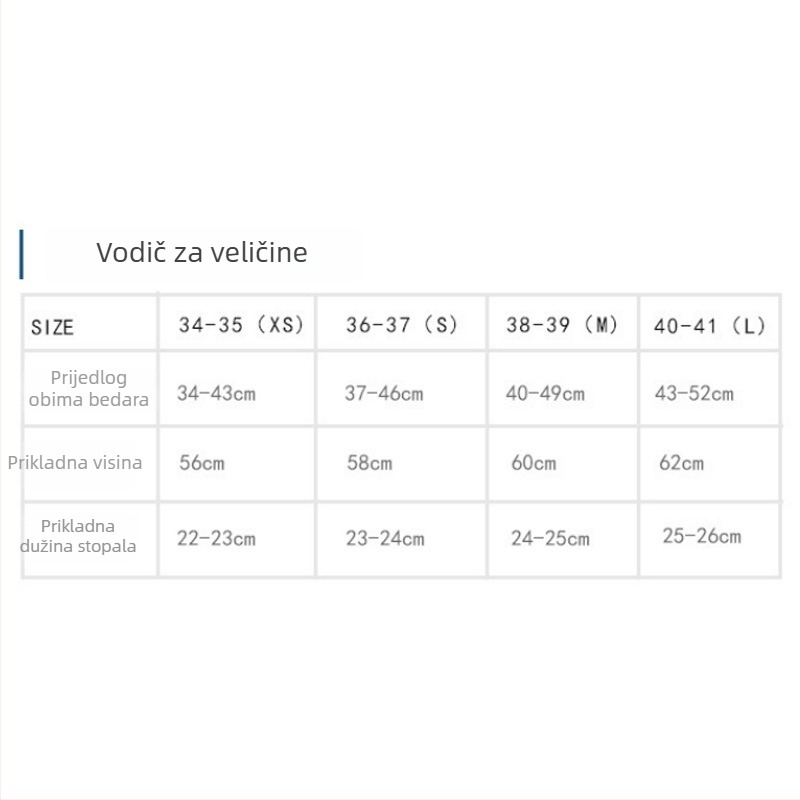 Vodič za veličine

| SIZE | 34-35 (XS) | 36-37 (S) | 38-39 (M) | 40-41 (L) |
|---|---|---|---|---|
| Prijedlog obima bedara | 34-43cm | 37-46cm | 40-49cm | 43-52cm |
| Prikladna visina | 56cm | 58cm | 60cm | 62cm |
| Prikladna dužina stopala | 22-23cm | 23-24cm | 24-25cm | 25-26cm |